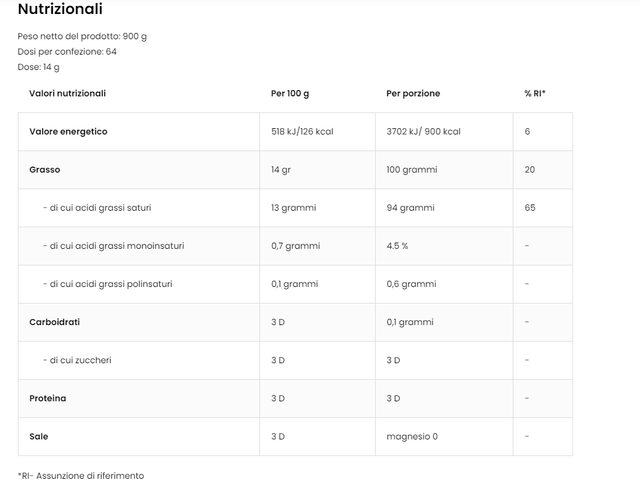 Nutrizionali

Peso netto del prodotto: 900 g
Dosi per confezione: 64
Dose: 14 g

| Valori nutrizionali | Per 100 g | Per porzione | % RI* |
|---|---|---|---|
| Valore energetico | 518 kJ/126 kcal | 3702 kJ/ 900 kcal | 6 |
| Grasso | 14 gr | 100 grammi | 20 |
| - di cui acidi grassi saturi | 13 grammi | 94 grammi | 65 |
| - di cui acidi grassi monoinsaturi | 0,7 grammi | 4.5 % | - |
| - di cui acidi grassi polinsaturi | 0,1 grammi | 0,6 grammi | - |
| Carboidrati | 3 D | 0,1 grammi | - |
| - di cui zuccheri | 3 D | 3 D | - |
| Proteina | 3 D | 3 D | - |
| Sale | 3 D | magnesio 0 | - |

*RI- Assunzione di riferimento